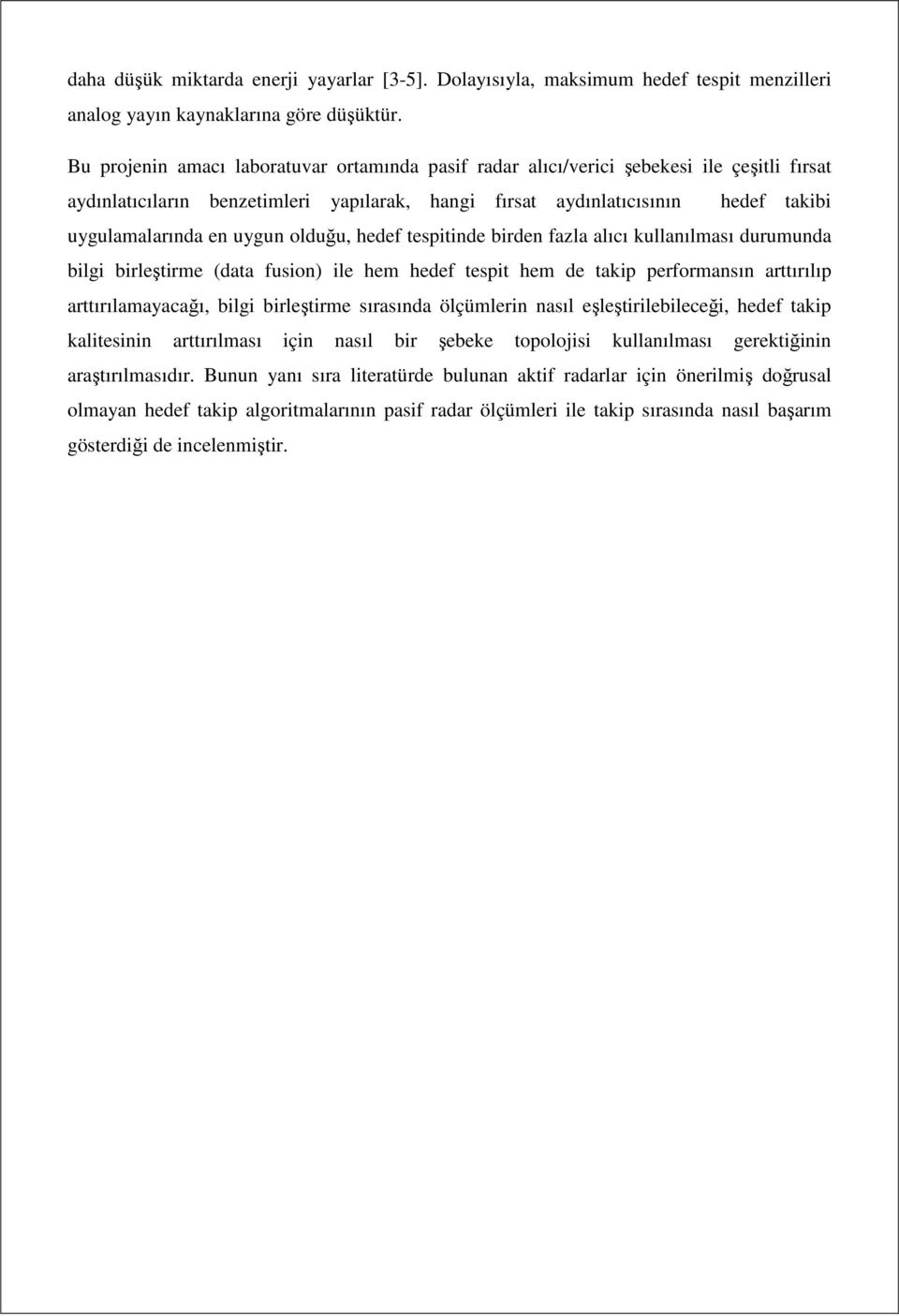 daha düşük miktarda enerji yayarlar [3-5]. Dolayısıyla, maksimum hedef tespit menzilleri analog yayın kaynaklarına göre düşüktür.

Bu projenin amacı laboratuvar ortamında pasif radar alıcı/verici şebekesi ile çeşitli fırsat aydınlatıcıların benzetimleri yapılarak, hangi fırsat aydınlatıcısının hedef takibi uygulamalarında en uygun olduğu, hedef tespitinde birden fazla alıcı kullanılması durumunda bilgi birleştirme (data fusion) ile hem hedef tespit hem de takip performansın arttırılıp arttırılamayacağı, bilgi birleştirme sırasında ölçümlerin nasıl eşleştirilebileceği, hedef takip kalitesinin arttırılması için nasıl bir şebeke topolojisi kullanılması gerektiğinin araştırılmasıdır. Bunun yanı sıra literatürde bulunan aktif radarlar için önerilmiş doğrusal olmayan hedef takip algoritmalarının pasif radar ölçümleri ile takip sırasında nasıl başarım gösterdiği de incelenmiştir.